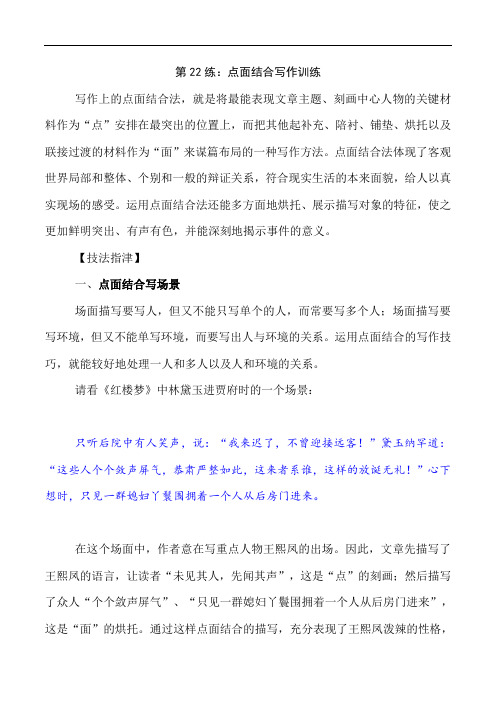 第 22 练：点面结合写作训练

写作上的点面结合法，就是将最能表现文章主题、刻画中心人物的关键材料作为“点”安排在最突出的位置上，而把其他起补充、陪衬、铺垫、烘托以及联接过渡的材料作为“面”来谋篇布局的一种写作方法。点面结合法体现了客观世界局部和整体、个别和一般的辩证关系，符合现实生活的本来面貌，给人以真实现场的感受。运用点面结合法还能多方面地烘托、展示描写对象的特征，使之更加鲜明突出、有声有色，并能深刻地揭示事件的意义。

【技法指津】

一、点面结合写场景

场面描写要写人，但又不能只写单个的人，而常要写多个人；场面描写要写环境，但又不能单写环境，而要写出人与环境的关系。运用点面结合的写作技巧，就能较好地处理一人和多人以及人和环境的关系。

请看《红楼梦》中林黛玉进贾府时的一个场景：

只听后院中有人笑声，说：“我来迟了，不曾迎接远客！”黛玉纳罕道：“这些人个个敛声屏气，恭肃严整如此，这来者系谁，这样的放诞无礼！”心下想时，只见一群媳妇丫鬟围拥着一个人从后房门进来。

在这个场面中，作者意在写重点人物王熙凤的出场。因此，文章先描写了王熙凤的语言，让读者“未见其人，先闻其声”，这是“点”的刻画；然后描写了众人“个个敛声屏气”、“只见一群媳妇丫鬟围拥着一个人从后房门进来”，这是“面”的烘托。通过这样点面结合的描写，充分表现了王熙凤泼辣的性格，